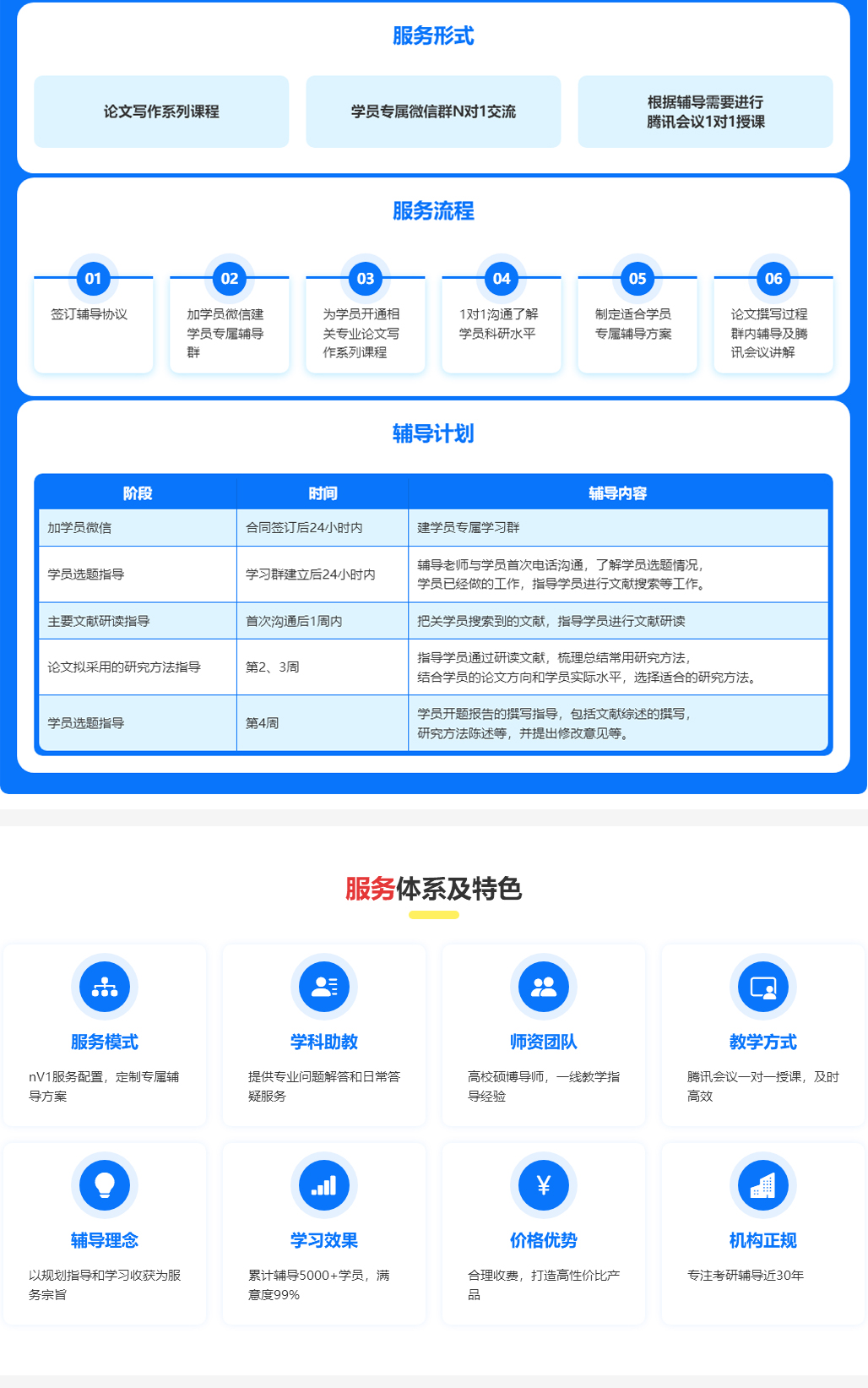 服务形式

论文写作系列课程

学员专属微信群N对1交流

根据辅导需要进行腾讯会议1对1授课

服务流程

01
签订辅导协议

02
加学员微信建学员专属辅导群

03
为学员开通相关专业论文写作系列课程

04
1对1沟通了解学员科研水平

05
制定适合学员专属辅导方案

06
论文撰写过程群内辅导及腾讯会议讲解

辅导计划

| 阶段 | 时间 | 辅导内容 |
|---|---|---|
| 加学员微信 | 合同签订后24小时内 | 建学员专属学习群 |
| 学员选题指导 | 学习群建立后24小时内 | 辅导老师与学员首次电话沟通，了解学员选题情况，学员已经做的工作，指导学员进行文献搜索等工作。 |
| 主要文献研读指导 | 首次沟通后1周内 | 把关学员搜索到的文献，指导学员进行文献研读 |
| 论文拟采用的研究方法指导 | 第2、3周 | 指导学员通过研读文献，梳理总结常用研究方法，结合学员的论文方向和学员实际水平，选择适合的研究方法。 |
| 学员选题指导 | 第4周 | 学员开题报告的撰写指导，包括文献综述的撰写，研究方法陈述等，并提出修改意见等。 |

服务体系及特色

服务模式
nV1服务配置，定制专属辅导方案

学科助教
提供专业问题解答和日常答疑服务

师资团队
高校硕博导师，一线教学指导经验

教学方式
腾讯会议一对一授课，及时高效

辅导理念
以规划指导和学习收获为服务宗旨

学习效果
累计辅导5000+学员，满意度99%

价格优势
合理收费，打造高性价比产品

机构正规
专注考研辅导近30年